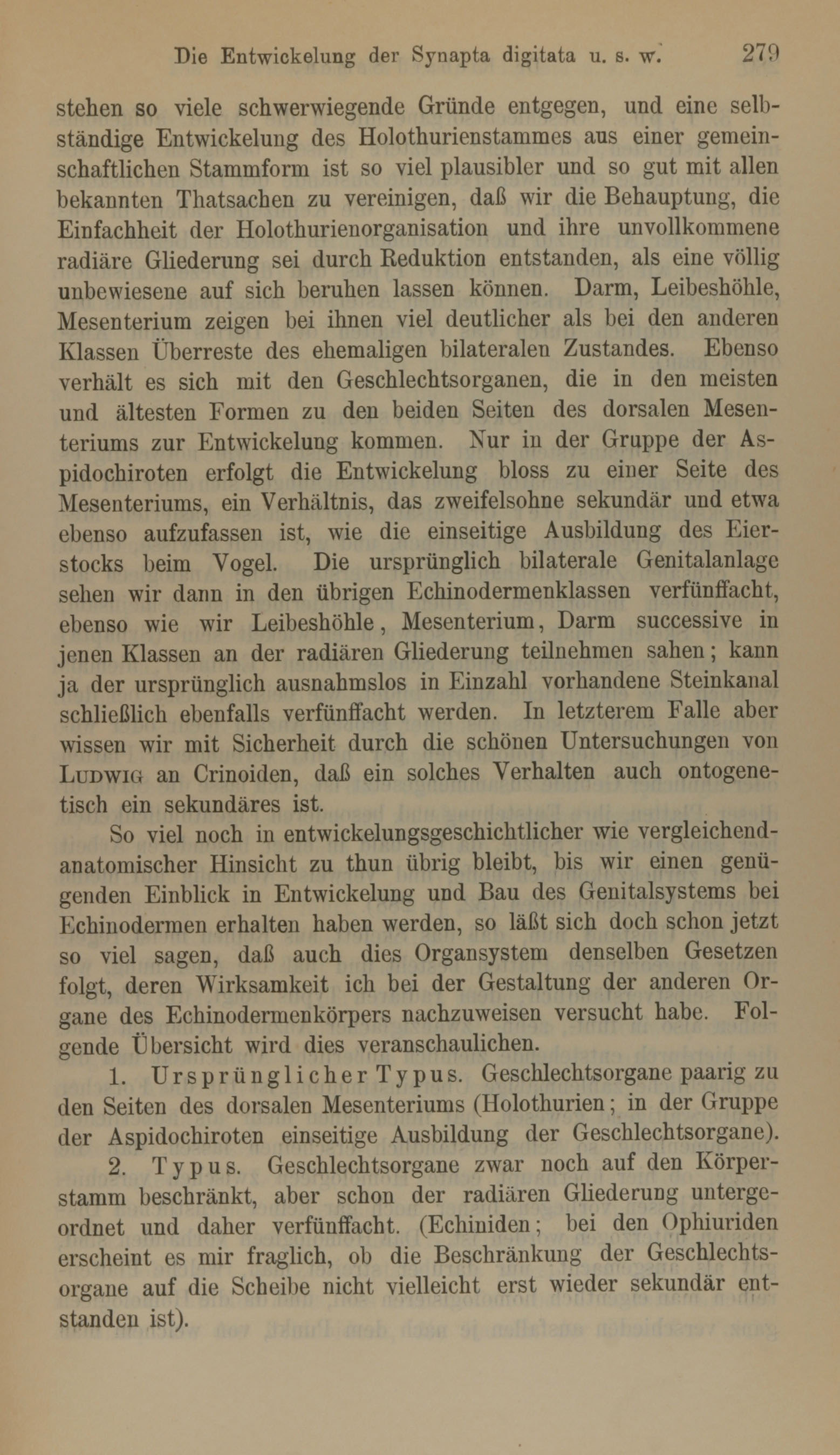 Die Entwickelung der Synapta digitata u. s. w. 279

stehen so viele schwerwiegende Gründe entgegen, und eine selbständige Entwickelung des Holothurienstammes aus einer gemeinschaftlichen Stammform ist so viel plausibler und so gut mit allen bekannten Thatsachen zu vereinigen, daß wir die Behauptung, die Einfachheit der Holothurienorganisation und ihre unvollkommene radiäre Gliederung sei durch Reduktion entstanden, als eine völlig unbewiesene auf sich beruhen lassen können. Darm, Leibeshöhle, Mesenterium zeigen bei ihnen viel deutlicher als bei den anderen Klassen Überreste des ehemaligen bilateralen Zustandes. Ebenso verhält es sich mit den Geschlechtsorganen, die in den meisten und ältesten Formen zu den beiden Seiten des dorsalen Mesenteriums zur Entwickelung kommen. Nur in der Gruppe der Aspidochiroten erfolgt die Entwickelung bloss zu einer Seite des Mesenteriums, ein Verhältnis, das zweifelsohne sekundär und etwa ebenso aufzufassen ist, wie die einseitige Ausbildung des Eierstocks beim Vogel. Die ursprünglich bilaterale Genitalanlage sehen wir dann in den übrigen Echinodermenklassen verfünffacht, ebenso wie wir Leibeshöhle, Mesenterium, Darm successive in jenen Klassen an der radiären Gliederung teilnehmen sahen; kann ja der ursprünglich ausnahmslos in Einzahl vorhandene Steinkanal schließlich ebenfalls verfünffacht werden. In letzterem Falle aber wissen wir mit Sicherheit durch die schönen Untersuchungen von Ludwig an Crinoiden, daß ein solches Verhalten auch ontogenetisch ein sekundäres ist.

So viel noch in entwickelungsgeschichtlicher wie vergleichend-anatomischer Hinsicht zu thun übrig bleibt, bis wir einen genügenden Einblick in Entwickelung und Bau des Genitalsystems bei Echinodermen erhalten haben werden, so läßt sich doch schon jetzt so viel sagen, daß auch dies Organsystem denselben Gesetzen folgt, deren Wirksamkeit ich bei der Gestaltung der anderen Organe des Echinodermenkörpers nachzuweisen versucht habe. Folgende Übersicht wird dies veranschaulichen.

1. Ursprünglicher Typus. Geschlechtsorgane paarig zu den Seiten des dorsalen Mesenteriums (Holothurien; in der Gruppe der Aspidochiroten einseitige Ausbildung der Geschlechtsorgane).

2. Typus. Geschlechtsorgane zwar noch auf den Körperstamm beschränkt, aber schon der radiären Gliederung untergeordnet und daher verfünffacht. (Echiniden; bei den Ophiuriden erscheint es mir fraglich, ob die Beschränkung der Geschlechtsorgane auf die Scheibe nicht vielleicht erst wieder sekundär entstanden ist).